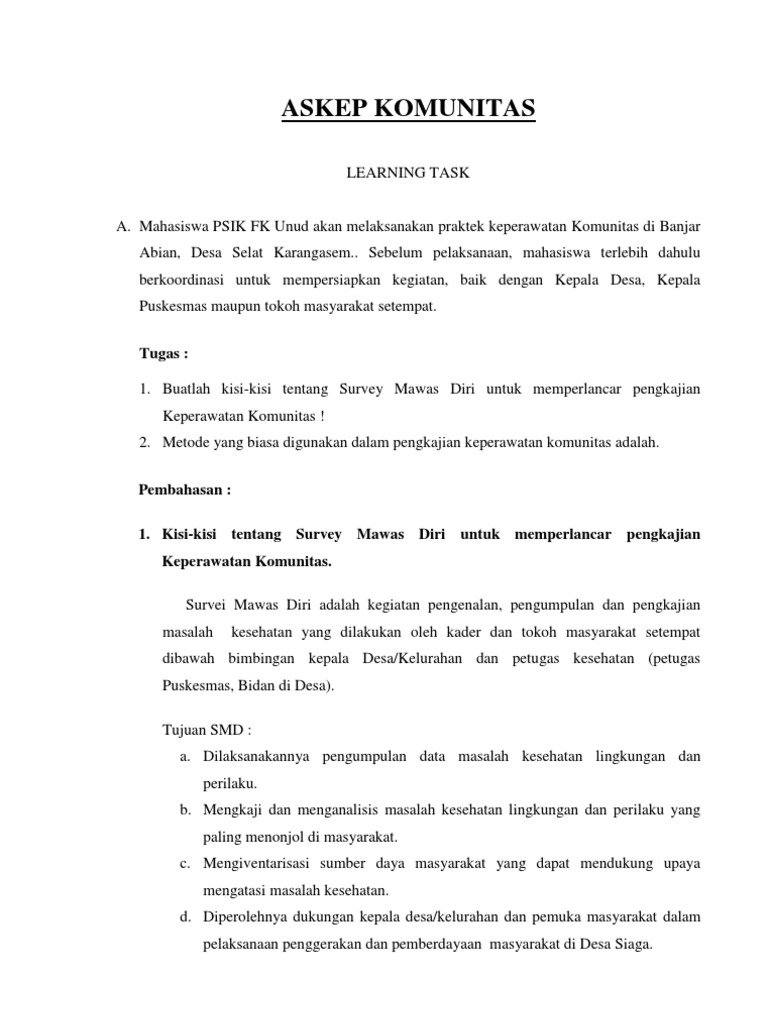 ASKEP KOMUNITAS

LEARNING TASK

A. Mahasiswa PSIK FK Unud akan melaksanakan praktek keperawatan Komunitas di Banjar Abian, Desa Selat Karangasem.. Sebelum pelaksanaan, mahasiswa terlebih dahulu berkoordinasi untuk mempersiapkan kegiatan, baik dengan Kepala Desa, Kepala Puskesmas maupun tokoh masyarakat setempat.

Tugas :

1. Buatlah kisi-kisi tentang Survey Mawas Diri untuk memperlancar pengkajian Keperawatan Komunitas !
2. Metode yang biasa digunakan dalam pengkajian keperawatan komunitas adalah.

Pembahasan :

1. Kisi-kisi tentang Survey Mawas Diri untuk memperlancar pengkajian Keperawatan Komunitas.

Survei Mawas Diri adalah kegiatan pengenalan, pengumpulan dan pengkajian masalah kesehatan yang dilakukan oleh kader dan tokoh masyarakat setempat dibawah bimbingan kepala Desa/Kelurahan dan petugas kesehatan (petugas Puskesmas, Bidan di Desa).

Tujuan SMD :
a. Dilaksanakannya pengumpulan data masalah kesehatan lingkungan dan perilaku.
b. Mengkaji dan menganalisis masalah kesehatan lingkungan dan perilaku yang paling menonjol di masyarakat.
c. Mengiventarisasi sumber daya masyarakat yang dapat mendukung upaya mengatasi masalah kesehatan.
d. Diperolehnya dukungan kepala desa/kelurahan dan pemuka masyarakat dalam pelaksanaan penggerakan dan pemberdayaan masyarakat di Desa Siaga.